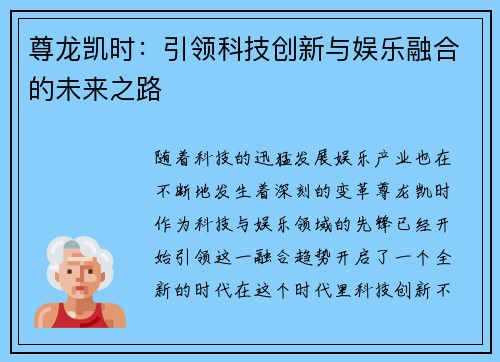 尊龙凯时：引领科技创新与娱乐融合的未来之路

随着科技的迅猛发展娱乐产业也在不断地发生着深刻的变革尊龙凯时作为科技与娱乐领域的先锋已经开始引领这一融合趋势开启了一个全新的时代在这个时代里科技创新不